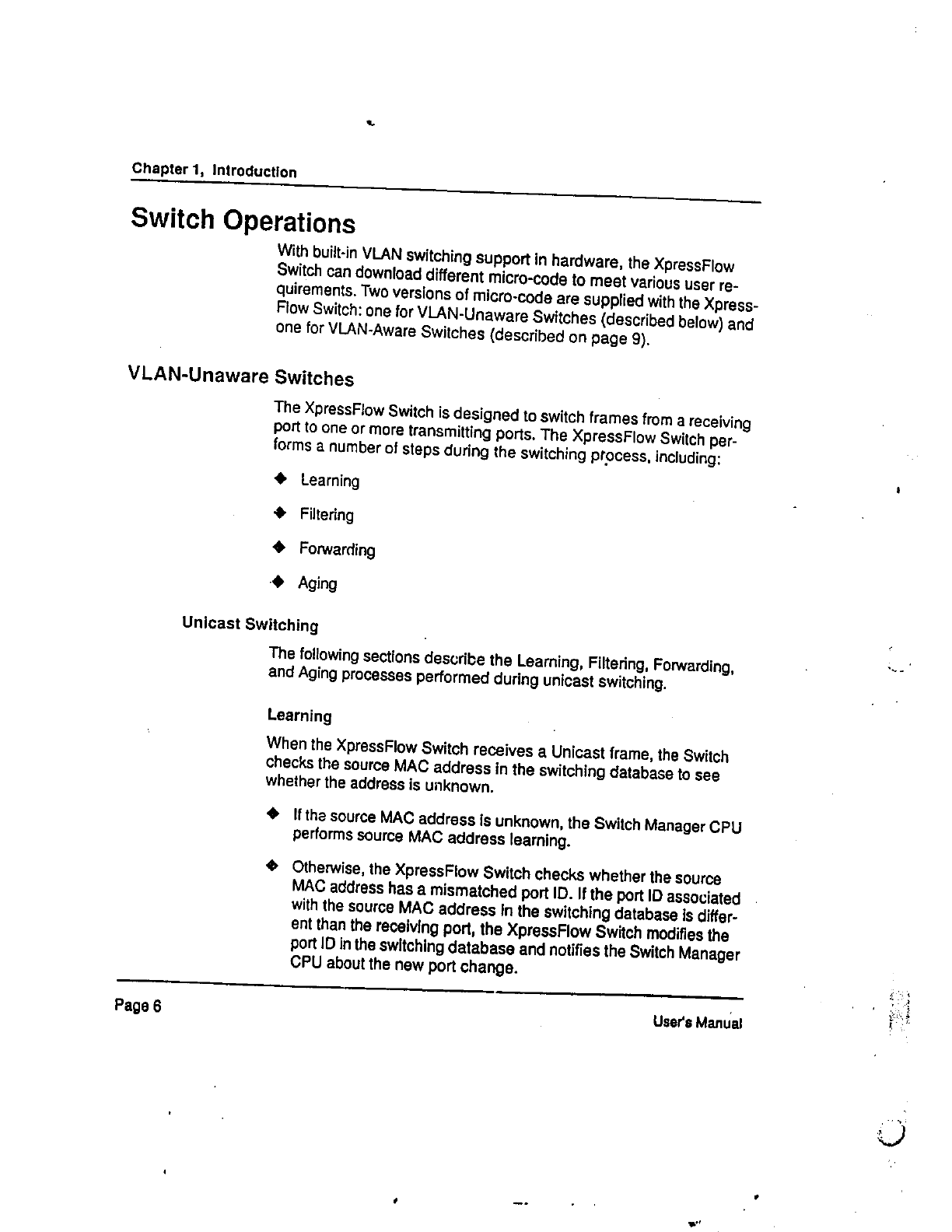 Chapter 1, Introduction

Switch Operations

With built-in VLAN switching support in hardware, the XpressFlow Switch can download different micro-code to meet various user requirements. Two versions of micro-code are supplied with the XpressFlow Switch: one for VLAN-Unaware Switches (described below) and one for VLAN-Aware Switches (described on page 9).

VLAN-Unaware Switches

The XpressFlow Switch is designed to switch frames from a receiving port to one or more transmitting ports. The XpressFlow Switch performs a number of steps during the switching process, including:

◆ Learning

◆ Filtering

◆ Forwarding

◆ Aging

Unicast Switching

The following sections describe the Learning, Filtering, Forwarding, and Aging processes performed during unicast switching.

Learning

When the XpressFlow Switch receives a Unicast frame, the Switch checks the source MAC address in the switching database to see whether the address is unknown.

◆ If the source MAC address is unknown, the Switch Manager CPU performs source MAC address learning.

◆ Otherwise, the XpressFlow Switch checks whether the source MAC address has a mismatched port ID. If the port ID associated with the source MAC address in the switching database is different than the receiving port, the XpressFlow Switch modifies the port ID in the switching database and notifies the Switch Manager CPU about the new port change.

Page 6

User's Manual